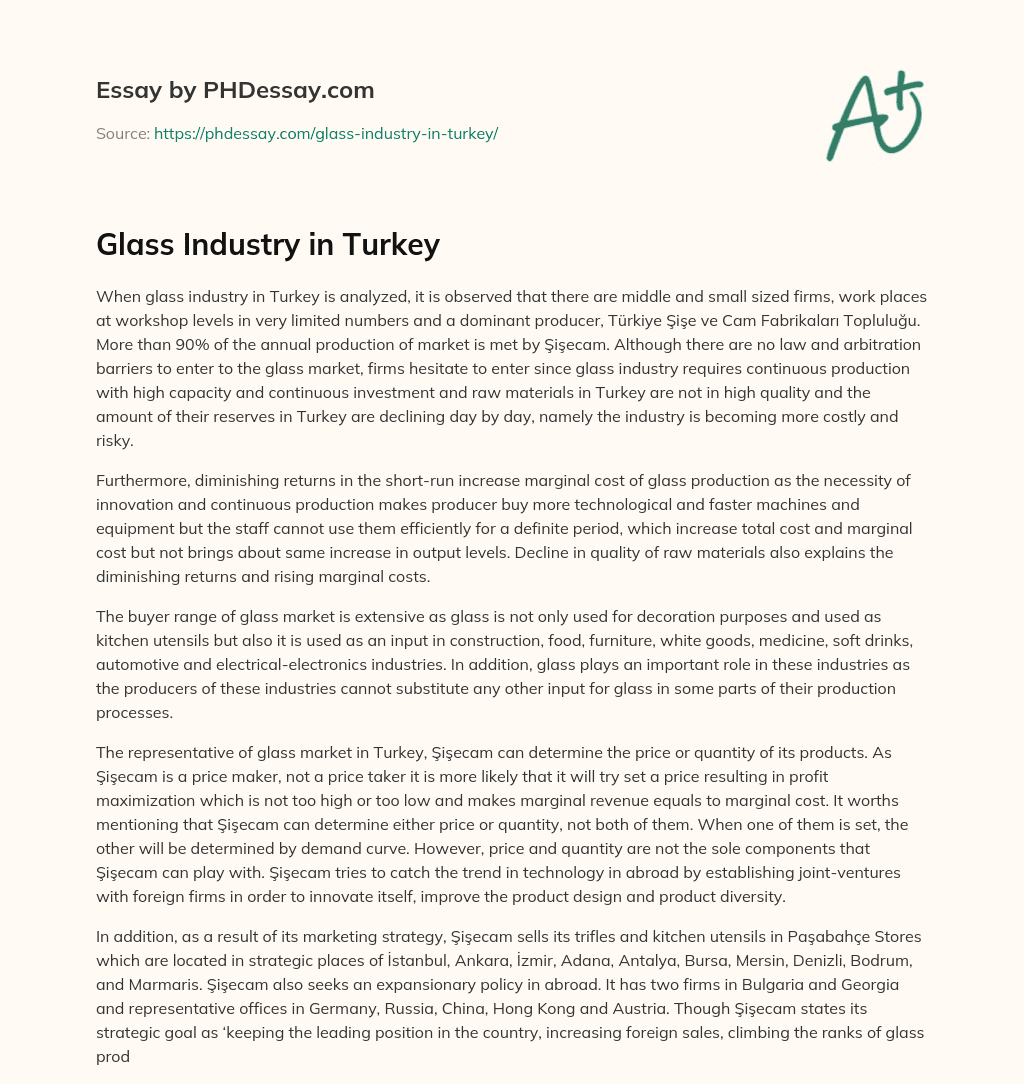 Essay by PHDessay.com

Source: https://phdessay.com/glass-industry-in-turkey/

A+

Glass Industry in Turkey

When glass industry in Turkey is analyzed, it is observed that there are middle and small sized firms, work places at workshop levels in very limited numbers and a dominant producer, Türkiye Şişe ve Cam Fabrikaları Topluluğu. More than 90% of the annual production of market is met by Şişecam. Although there are no law and arbitration barriers to enter to the glass market, firms hesitate to enter since glass industry requires continuous production with high capacity and continuous investment and raw materials in Turkey are not in high quality and the amount of their reserves in Turkey are declining day by day, namely the industry is becoming more costly and risky.

Furthermore, diminishing returns in the short-run increase marginal cost of glass production as the necessity of innovation and continuous production makes producer buy more technological and faster machines and equipment but the staff cannot use them efficiently for a definite period, which increase total cost and marginal cost but not brings about same increase in output levels. Decline in quality of raw materials also explains the diminishing returns and rising marginal costs.

The buyer range of glass market is extensive as glass is not only used for decoration purposes and used as kitchen utensils but also it is used as an input in construction, food, furniture, white goods, medicine, soft drinks, automotive and electrical-electronics industries. In addition, glass plays an important role in these industries as the producers of these industries cannot substitute any other input for glass in some parts of their production processes.

The representative of glass market in Turkey, Şişecam can determine the price or quantity of its products. As Şişecam is a price maker, not a price taker it is more likely that it will try set a price resulting in profit maximization which is not too high or too low and makes marginal revenue equals to marginal cost. It worths mentioning that Şişecam can determine either price or quantity, not both of them. When one of them is set, the other will be determined by demand curve. However, price and quantity are not the sole components that Şişecam can play with. Şişecam tries to catch the trend in technology in abroad by establishing joint-ventures with foreign firms in order to innovate itself, improve the product design and product diversity.

In addition, as a result of its marketing strategy, Şişecam sells its trifles and kitchen utensils in Paşabahçe Stores which are located in strategic places of İstanbul, Ankara, İzmir, Adana, Antalya, Bursa, Mersin, Denizli, Bodrum, and Marmaris. Şişecam also seeks an expansionary policy in abroad. It has two firms in Bulgaria and Georgia and representative offices in Germany, Russia, China, Hong Kong and Austria. Though Şişecam states its strategic goal as 'keeping the leading position in the country, increasing foreign sales, climbing the ranks of glass prod